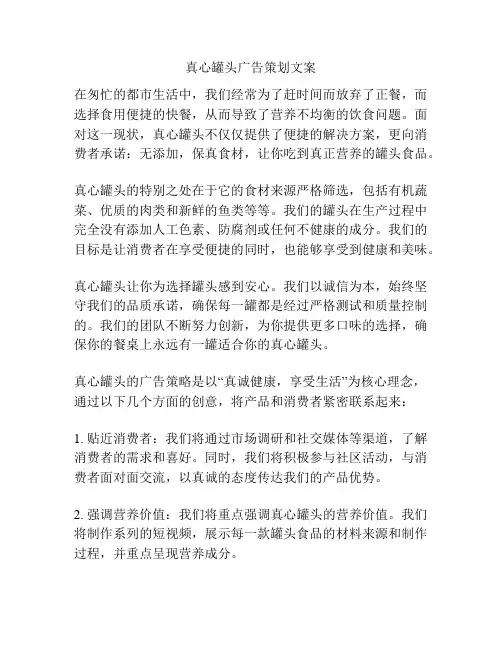 真心罐头广告策划文案

在匆忙的都市生活中，我们经常为了赶时间而放弃了正餐，而选择食用便捷的快餐，从而导致了营养不均衡的饮食问题。面对这一现状，真心罐头不仅仅提供了便捷的解决方案，更向消费者承诺：无添加，保真食材，让你吃到真正营养的罐头食品。

真心罐头的特别之处在于它的食材来源严格筛选，包括有机蔬菜、优质的肉类和新鲜的鱼类等等。我们的罐头在生产过程中完全没有添加人工色素、防腐剂或任何不健康的成分。我们的目标是让消费者在享受便捷的同时，也能够享受到健康和美味。

真心罐头让你为选择罐头感到安心。我们以诚信为本，始终坚守我们的品质承诺，确保每一罐都是经过严格测试和质量控制的。我们的团队不断努力创新，为你提供更多口味的选择，确保你的餐桌上永远有一罐适合你的真心罐头。

真心罐头的广告策略是以“真诚健康，享受生活”为核心理念，通过以下几个方面的创意，将产品和消费者紧密联系起来：

1. 贴近消费者：我们将通过市场调研和社交媒体等渠道，了解消费者的需求和喜好。同时，我们将积极参与社区活动，与消费者面对面交流，以真诚的态度传达我们的产品优势。

2. 强调营养价值：我们将重点强调真心罐头的营养价值。我们将制作系列的短视频，展示每一款罐头食品的材料来源和制作过程，并重点呈现营养成分。